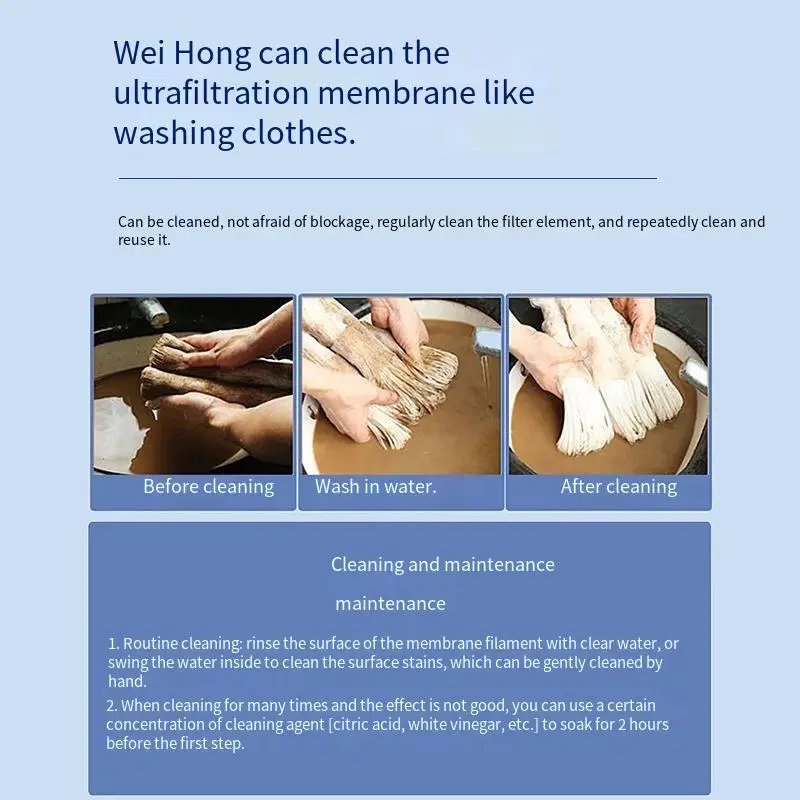 Wei Hong can clean the ultrafiltration membrane like washing clothes.

Can be cleaned, not afraid of blockage, regularly clean the filter element, and repeatedly clean and reuse it.

Before cleaning

Wash in water.

After cleaning

Cleaning and maintenance

maintenance

1. Routine cleaning: rinse the surface of the membrane filament with clear water, or swing the water inside to clean the surface stains, which can be gently cleaned by hand.

2. When cleaning for many times and the effect is not good, you can use a certain concentration of cleaning agent [citric acid, white vinegar, etc.] to soak for 2 hours before the first step.